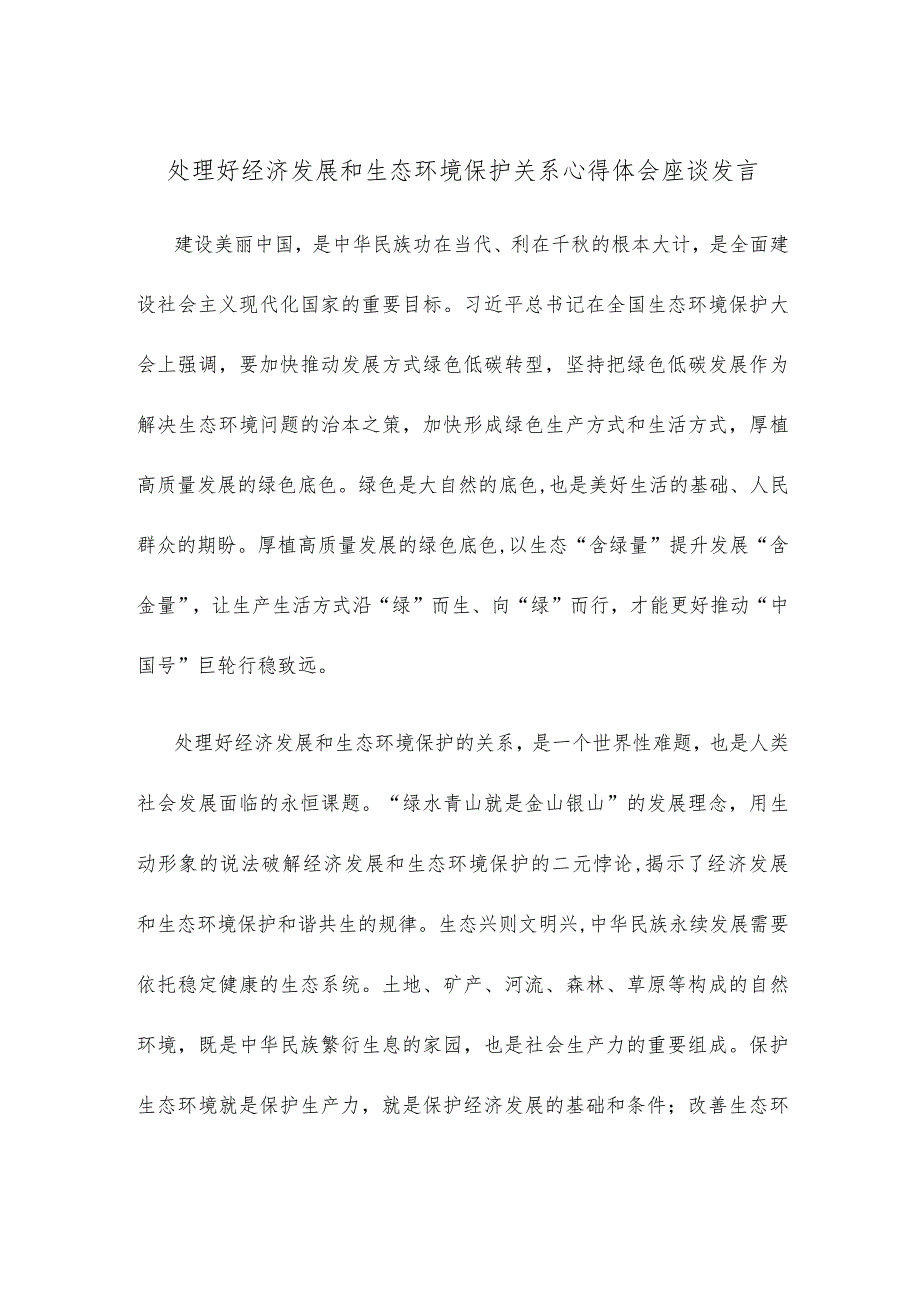 处理好经济发展和生态环境保护关系心得体会座谈发言

建设美丽中国，是中华民族功在当代、利在千秋的根本大计，是全面建设社会主义现代化国家的重要目标。习近平总书记在全国生态环境保护大会上强调，要加快推动发展方式绿色低碳转型，坚持把绿色低碳发展作为解决生态环境问题的治本之策，加快形成绿色生产方式和生活方式，厚植高质量发展的绿色底色。绿色是大自然的底色,也是美好生活的基础、人民群众的期盼。厚植高质量发展的绿色底色,以生态“含绿量”提升发展“含金量”，让生产生活方式沿“绿”而生、向“绿”而行，才能更好推动“中国号”巨轮行稳致远。

处理好经济发展和生态环境保护的关系，是一个世界性难题，也是人类社会发展面临的永恒课题。“绿水青山就是金山银山”的发展理念，用生动形象的说法破解经济发展和生态环境保护的二元悖论,揭示了经济发展和生态环境保护和谐共生的规律。生态兴则文明兴,中华民族永续发展需要依托稳定健康的生态系统。土地、矿产、河流、森林、草原等构成的自然环境，既是中华民族繁衍生息的家园，也是社会生产力的重要组成。保护生态环境就是保护生产力，就是保护经济发展的基础和条件；改善生态环